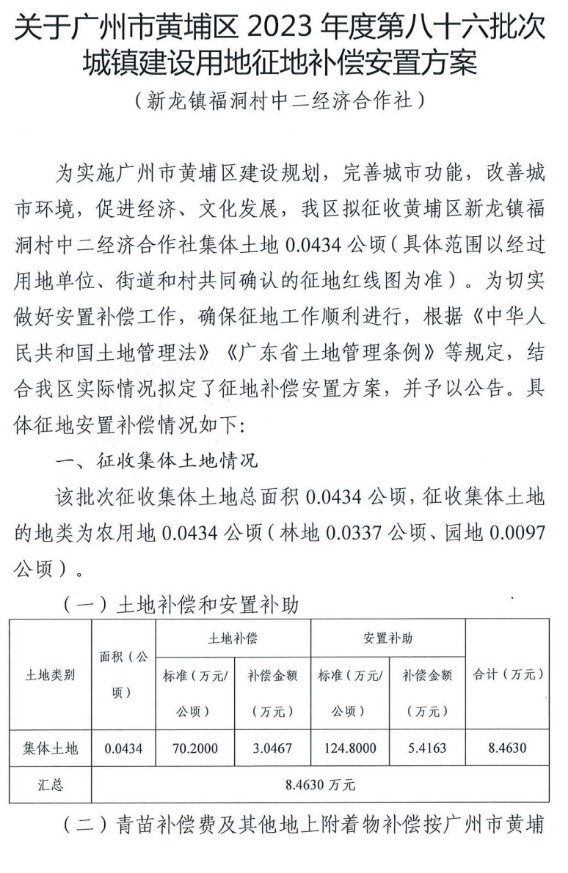 关于广州市黄埔区 2023 年度第八十六批次城镇建设用地征地补偿安置方案

（新龙镇福洞村中二经济合作社）

为实施广州市黄埔区建设规划，完善城市功能，改善城市环境，促进经济、文化发展，我区拟征收黄埔区新龙镇福洞村中二经济合作社集体土地 0.0434 公顷（具体范围以经过用地单位、街道和村共同确认的征地红线图为准）。为切实做好安置补偿工作，确保征地工作顺利进行，根据《中华人民共和国土地管理法》《广东省土地管理条例》等规定，结合我区实际情况拟定了征地补偿安置方案，并予以公告。具体征地安置补偿情况如下：

一、征收集体土地情况

该批次征收集体土地总面积 0.0434 公顷，征收集体土地的地类为农用地 0.0434 公顷（林地 0.0337 公顷、园地 0.0097 公顷）。

（一）土地补偿和安置补助

| 土地类别 | 面积（公顷） | 土地补偿 标准（万元/公顷） | 土地补偿 补偿金额（万元） | 安置补助 标准（万元/公顷） | 安置补助 补偿金额（万元） | 合计（万元） |
|---|---|---|---|---|---|---|
| 集体土地 | 0.0434 | 70.2000 | 3.0467 | 124.8000 | 5.4163 | 8.4630 |
| 汇总 | 8.4630 万元 | | | | | |

（二）青苗补偿费及其他地上附着物补偿按广州市黄埔